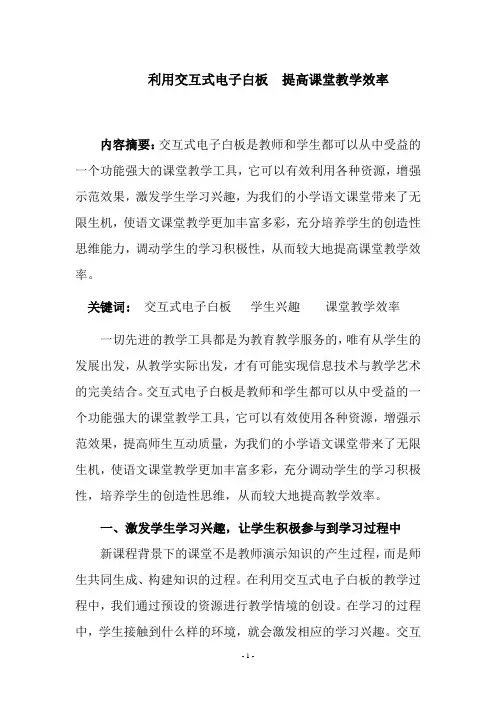 利用交互式电子白板　提高课堂教学效率

内容摘要：交互式电子白板是教师和学生都可以从中受益的一个功能强大的课堂教学工具，它可以有效利用各种资源，增强示范效果，激发学生学习兴趣，为我们的小学语文课堂带来了无限生机，使语文课堂教学更加丰富多彩，充分培养学生的创造性思维能力，调动学生的学习积极性，从而较大地提高课堂教学效率。

关键词：　交互式电子白板　　学生兴趣　　课堂教学效率

一切先进的教学工具都是为教育教学服务的，唯有从学生的发展出发，从教学实际出发，才有可能实现信息技术与教学艺术的完美结合。交互式电子白板是教师和学生都可以从中受益的一个功能强大的课堂教学工具，它可以有效使用各种资源，增强示范效果，提高师生互动质量，为我们的小学语文课堂带来了无限生机，使语文课堂教学更加丰富多彩，充分调动学生的学习积极性，培养学生的创造性思维，从而较大地提高教学效率。

一、激发学生学习兴趣，让学生积极参与到学习过程中

新课程背景下的课堂不是教师演示知识的产生过程，而是师生共同生成、构建知识的过程。在利用交互式电子白板的教学过程中，我们通过预设的资源进行教学情境的创设。在学习的过程中，学生接触到什么样的环境，就会激发相应的学习兴趣。交互

- 1 -